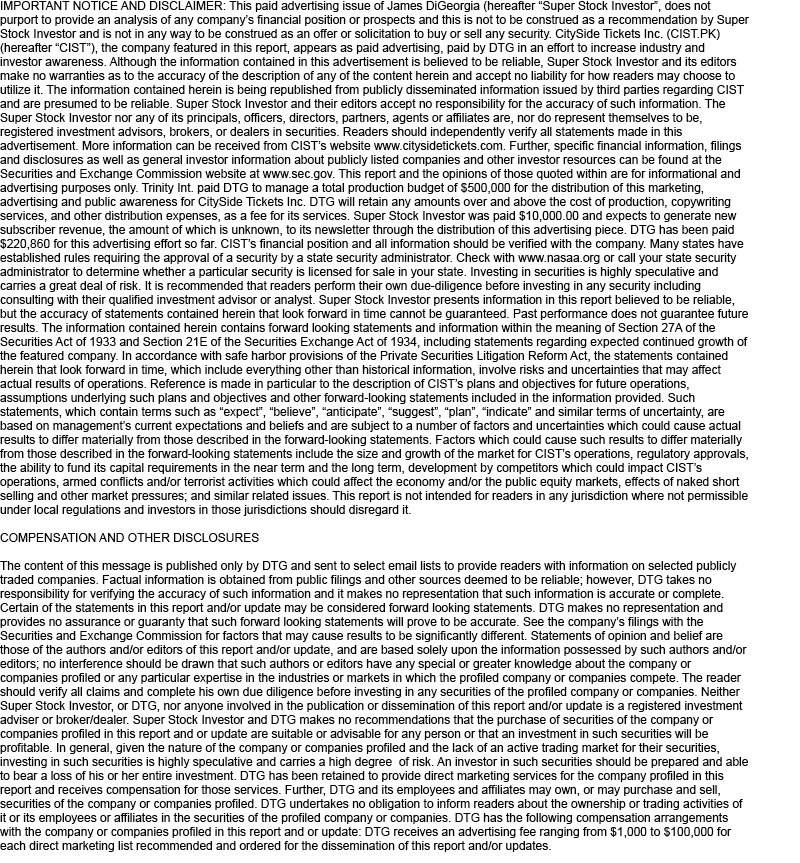 IMPORTANT NOTICE AND DISCLAIMER: This paid advertising issue of James DiGeorgia (hereafter "Super Stock Investor", does not purport to provide an analysis of any company's financial position or prospects and this is not to be construed as a recommendation by Super Stock Investor and is not in any way to be construed as an offer or solicitation to buy or sell any security. CitySide Tickets Inc. (CIST.PK) (hereafter "CIST"), the company featured in this report, appears as paid advertising, paid by DTG in an effort to increase industry and investor awareness. Although the information contained in this advertisement is believed to be reliable, Super Stock Investor and its editors make no warranties as to the accuracy of the description of any of the content herein and accept no liability for how readers may choose to utilize it. The information contained herein is being republished from publicly disseminated information issued by third parties regarding CIST and are presumed to be reliable. Super Stock Investor and their editors accept no responsibility for the accuracy of such information. The Super Stock Investor nor any of its principals, officers, directors, partners, agents or affiliates are, nor do represent themselves to be, registered investment advisors, brokers, or dealers in securities. Readers should independently verify all statements made in this advertisement. More information can be received from CIST's website www.citysidetickets.com. Further, specific financial information, filings and disclosures as well as general investor information about publicly listed companies and other investor resources can be found at the Securities and Exchange Commission website at www.sec.gov. This report and the opinions of those quoted within are for informational and advertising purposes only. Trinity Int. paid DTG to manage a total production budget of $500,000 for the distribution of this marketing, advertising and public awareness for CitySide Tickets Inc. DTG will retain any amounts over and above the cost of production, copywriting services, and other distribution expenses, as a fee for its services. Super Stock Investor was paid $10,000.00 and expects to generate new subscriber revenue, the amount of which is unknown, to its newsletter through the distribution of this advertising piece. DTG has been paid $220,860 for this advertising effort so far. CIST's financial position and all information should be verified with the company. Many states have established rules requiring the approval of a security by a state security administrator. Check with www.nasaa.org or call your state security administrator to determine whether a particular security is licensed for sale in your state. Investing in securities is highly speculative and carries a great deal of risk. It is recommended that readers perform their own due-diligence before investing in any security including consulting with their qualified investment advisor or analyst. Super Stock Investor presents information in this report believed to be reliable, but the accuracy of statements contained herein that look forward in time cannot be guaranteed. Past performance does not guarantee future results. The information contained herein contains forward looking statements and information within the meaning of Section 27A of the Securities Act of 1933 and Section 21E of the Securities Exchange Act of 1934, including statements regarding expected continued growth of the featured company. In accordance with safe harbor provisions of the Private Securities Litigation Reform Act, the statements contained herein that look forward in time, which include everything other than historical information, involve risks and uncertainties that may affect actual results of operations. Reference is made in particular to the description of CIST's plans and objectives for future operations, assumptions underlying such plans and objectives and other forward-looking statements included in the information provided. Such statements, which contain terms such as "expect", "believe", "anticipate", "suggest", "plan", "indicate" and similar terms of uncertainty, are based on management's current expectations and beliefs and are subject to a number of factors and uncertainties which could cause actual results to differ materially from those described in the forward-looking statements. Factors which could cause such results to differ materially from those described in the forward-looking statements include the size and growth of the market for CIST's operations, regulatory approvals, the ability to fund its capital requirements in the near term and the long term, development by competitors which could impact CIST's operations, armed conflicts and/or terrorist activities which could affect the economy and/or the public equity markets, effects of naked short selling and other market pressures; and similar related issues. This report is not intended for readers in any jurisdiction where not permissible under local regulations and investors in those jurisdictions should disregard it.

COMPENSATION AND OTHER DISCLOSURES

The content of this message is published only by DTG and sent to select email lists to provide readers with information on selected publicly traded companies. Factual information is obtained from public filings and other sources deemed to be reliable; however, DTG takes no responsibility for verifying the accuracy of such information and it makes no representation that such information is accurate or complete. Certain of the statements in this report and/or update may be considered forward looking statements. DTG makes no representation and provides no assurance or guaranty that such forward looking statements will prove to be accurate. See the company's filings with the Securities and Exchange Commission for factors that may cause results to be significantly different. Statements of opinion and belief are those of the authors and/or editors of this report and/or update, and are based solely upon the information possessed by such authors and/or editors; no interference should be drawn that such authors or editors have any special or greater knowledge about the company or companies profiled or any particular expertise in the industries or markets in which the profiled company or companies compete. The reader should verify all claims and complete his own due diligence before investing in any securities of the profiled company or companies. Neither Super Stock Investor, or DTG, nor anyone involved in the publication or dissemination of this report and/or update is a registered investment adviser or broker/dealer. Super Stock Investor and DTG makes no recommendations that the purchase of securities of the company or companies profiled in this report and or update are suitable or advisable for any person or that an investment in such securities will be profitable. In general, given the nature of the company or companies profiled and the lack of an active trading market for their securities, investing in such securities is highly speculative and carries a high degree of risk. An investor in such securities should be prepared and able to bear a loss of his or her entire investment. DTG has been retained to provide direct marketing services for the company profiled in this report and receives compensation for those services. Further, DTG and its employees and affiliates may own, or may purchase and sell, securities of the company or companies profiled. DTG undertakes no obligation to inform readers about the ownership or trading activities of it or its employees or affiliates in the securities of the profiled company or companies. DTG has the following compensation arrangements with the company or companies profiled in this report and or update: DTG receives an advertising fee ranging from $1,000 to $100,000 for each direct marketing list recommended and ordered for the dissemination of this report and/or updates.